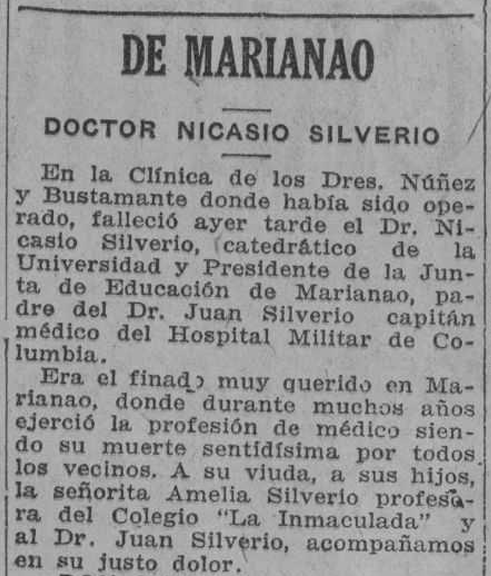 DE MARIANAO

DOCTOR NICASIO SILVERIO

En la Clínica de los Dres. Núñez y Bustamante donde había sido operado, falleció ayer tarde el Dr. Nicasio Silverio, catedrático de la Universidad y Presidente de la Junta de Educación de Marianao, padre del Dr. Juan Silverio capitán médico del Hospital Militar de Columbia.

Era el finado muy querido en Marianao, donde durante muchos años ejerció la profesión de médico siendo su muerte sentidísima por todos los vecinos. A su viuda, a sus hijos, la señorita Amelia Silverio profesora del Colegio "La Inmaculada" y al Dr. Juan Silverio, acompañamos en su justo dolor.